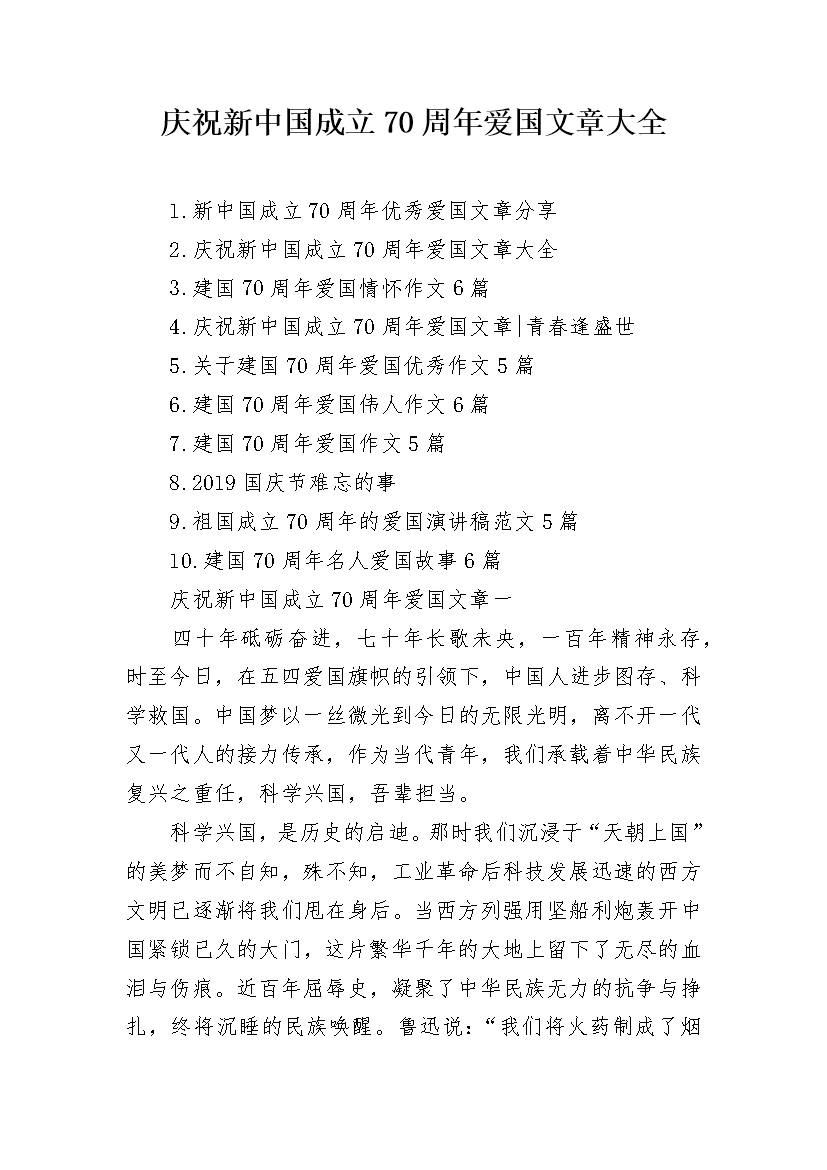 庆祝新中国成立70周年爱国文章大全

1.新中国成立70周年优秀爱国文章分享
2.庆祝新中国成立70周年爱国文章大全
3.建国70周年爱国情怀作文6篇
4.庆祝新中国成立70周年爱国文章|青春逢盛世
5.关于建国70周年爱国优秀作文5篇
6.建国70周年爱国伟人作文6篇
7.建国70周年爱国作文5篇
8.2019国庆节难忘的事
9.祖国成立70周年的爱国演讲稿范文5篇
10.建国70周年名人爱国故事6篇

庆祝新中国成立70周年爱国文章一

四十年砥砺奋进，七十年长歌未央，一百年精神永存，时至今日，在五四爱国旗帜的引领下，中国人进步图存、科学救国。中国梦以一丝微光到今日的无限光明，离不开一代又一代人的接力传承，作为当代青年，我们承载着中华民族复兴之重任，科学兴国，吾辈担当。

科学兴国，是历史的启迪。那时我们沉浸于“天朝上国”的美梦而不自知，殊不知，工业革命后科技发展迅速的西方文明已逐渐将我们甩在身后。当西方列强用坚船利炮轰开中国紧锁已久的大门，这片繁华千年的大地上留下了无尽的血泪与伤痕。近百年屈辱史，凝聚了中华民族无力的抗争与挣扎，终将沉睡的民族唤醒。鲁迅说：“我们将火药制成了烟